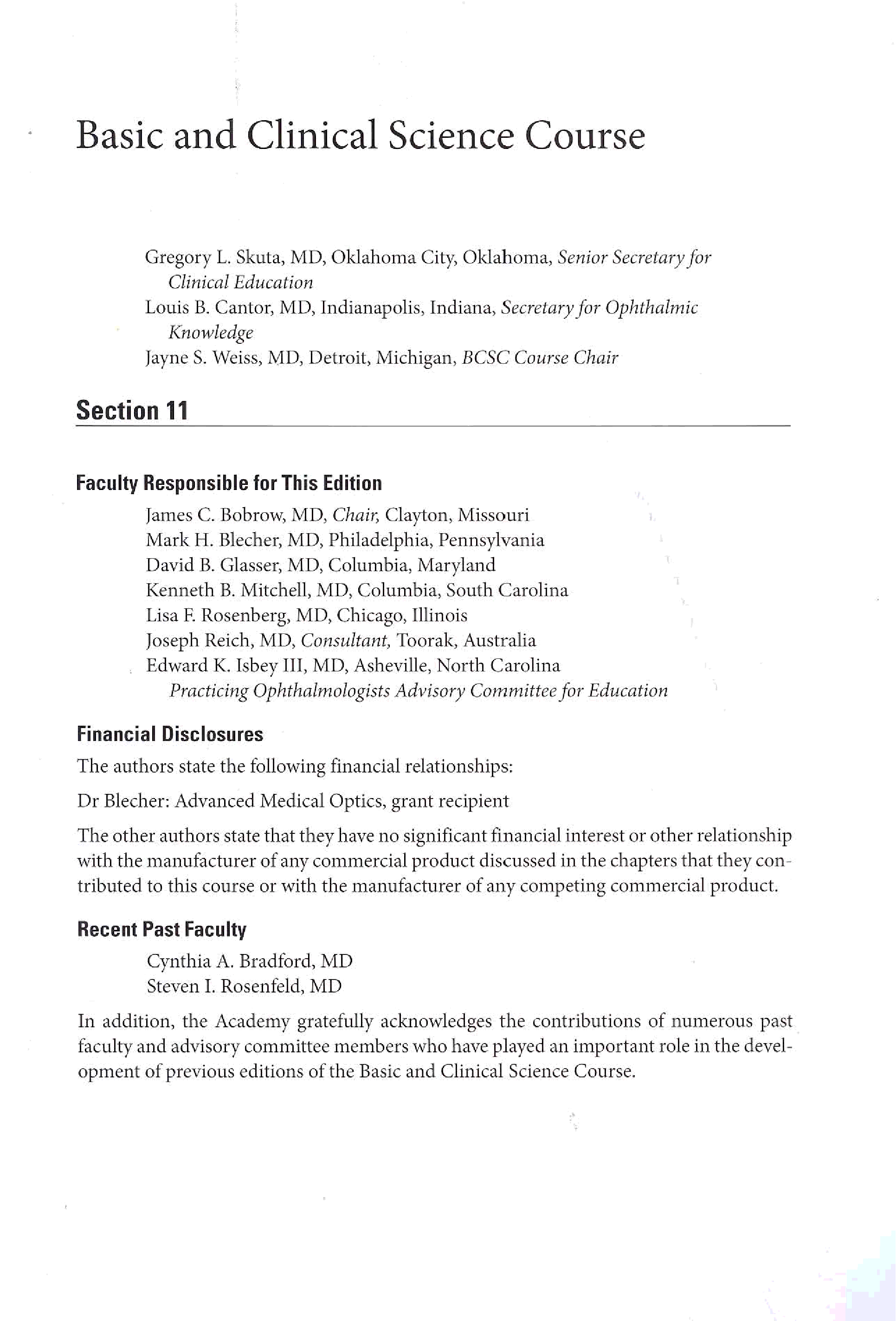 Basic and Clinical Science Course

Gregory L. Skuta, MD, Oklahoma City, Oklahoma, Senior Secretary for Clinical Education
Louis B. Cantor, MD, Indianapolis, Indiana, Secretary for Ophthalmic Knowledge
Jayne S. Weiss, MD, Detroit, Michigan, BCSC Course Chair

Section 11

Faculty Responsible for This Edition

James C. Bobrow, MD, Chair, Clayton, Missouri
Mark H. Blecher, MD, Philadelphia, Pennsylvania
David B. Glasser, MD, Columbia, Maryland
Kenneth B. Mitchell, MD, Columbia, South Carolina
Lisa F. Rosenberg, MD, Chicago, Illinois
Joseph Reich, MD, Consultant, Toorak, Australia
Edward K. Isbey III, MD, Asheville, North Carolina
Practicing Ophthalmologists Advisory Committee for Education

Financial Disclosures

The authors state the following financial relationships:

Dr Blecher: Advanced Medical Optics, grant recipient

The other authors state that they have no significant financial interest or other relationship with the manufacturer of any commercial product discussed in the chapters that they contributed to this course or with the manufacturer of any competing commercial product.

Recent Past Faculty

Cynthia A. Bradford, MD
Steven I. Rosenfeld, MD

In addition, the Academy gratefully acknowledges the contributions of numerous past faculty and advisory committee members who have played an important role in the development of previous editions of the Basic and Clinical Science Course.